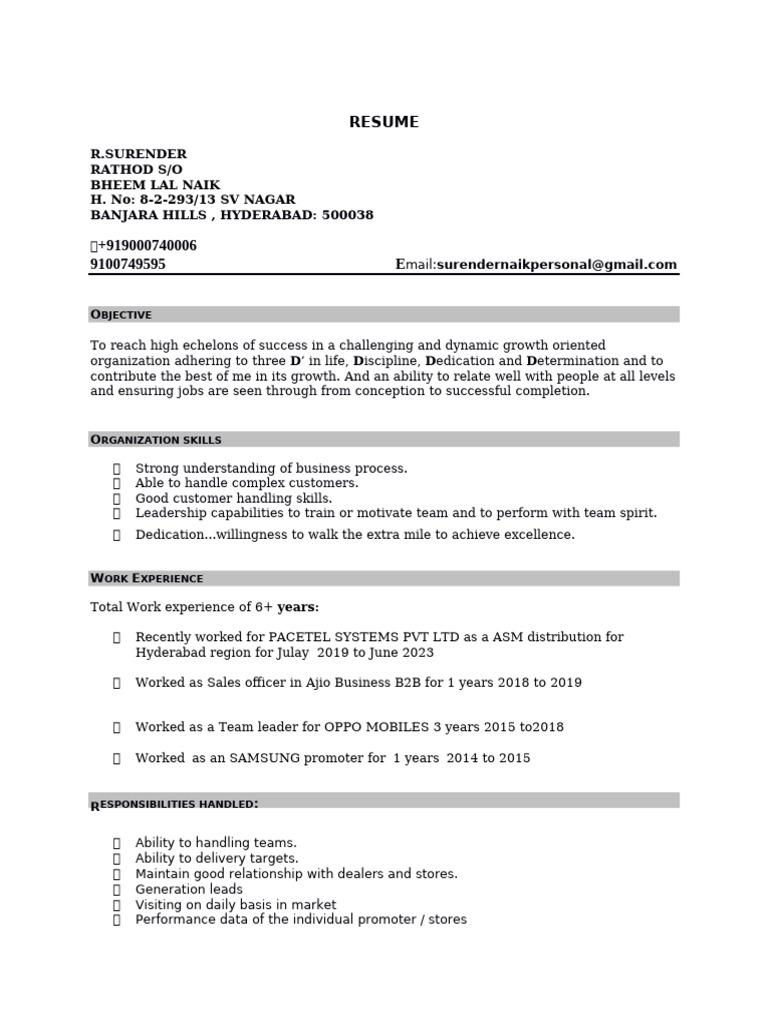 RESUME

R.SURENDER
RATHOD S/O
BHEEM LAL NAIK
H. No: 8-2-293/13 SV NAGAR
BANJARA HILLS , HYDERABAD: 500038

+919000740006
9100749595 Email:surendernaikpersonal@gmail.com

OBJECTIVE

To reach high echelons of success in a challenging and dynamic growth oriented organization adhering to three D' in life, Discipline, Dedication and Determination and to contribute the best of me in its growth. And an ability to relate well with people at all levels and ensuring jobs are seen through from conception to successful completion.

ORGANIZATION SKILLS

Strong understanding of business process.
Able to handle complex customers.
Good customer handling skills.
Leadership capabilities to train or motivate team and to perform with team spirit.
Dedication...willingness to walk the extra mile to achieve excellence.

WORK EXPERIENCE

Total Work experience of 6+ years:

Recently worked for PACETEL SYSTEMS PVT LTD as a ASM distribution for Hyderabad region for Julay 2019 to June 2023

Worked as Sales officer in Ajio Business B2B for 1 years 2018 to 2019

Worked as a Team leader for OPPO MOBILES 3 years 2015 to2018

Worked as an SAMSUNG promoter for 1 years 2014 to 2015

RESPONSIBILITIES HANDLED:

Ability to handling teams.
Ability to delivery targets.
Maintain good relationship with dealers and stores.
Generation leads
Visiting on daily basis in market
Performance data of the individual promoter / stores